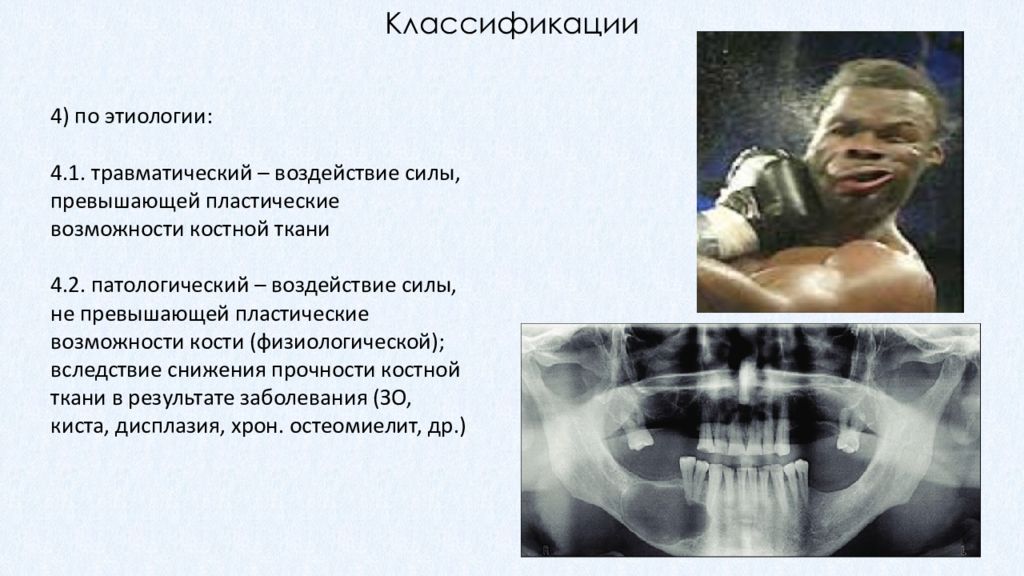 Классификации

4) по этиологии:

4.1. травматический – воздействие силы, превышающей пластические возможности костной ткани

4.2. патологический – воздействие силы, не превышающей пластические возможности кости (физиологической); вследствие снижения прочности костной ткани в результате заболевания (ЗО, киста, дисплазия, хрон. остеомиелит, др.)